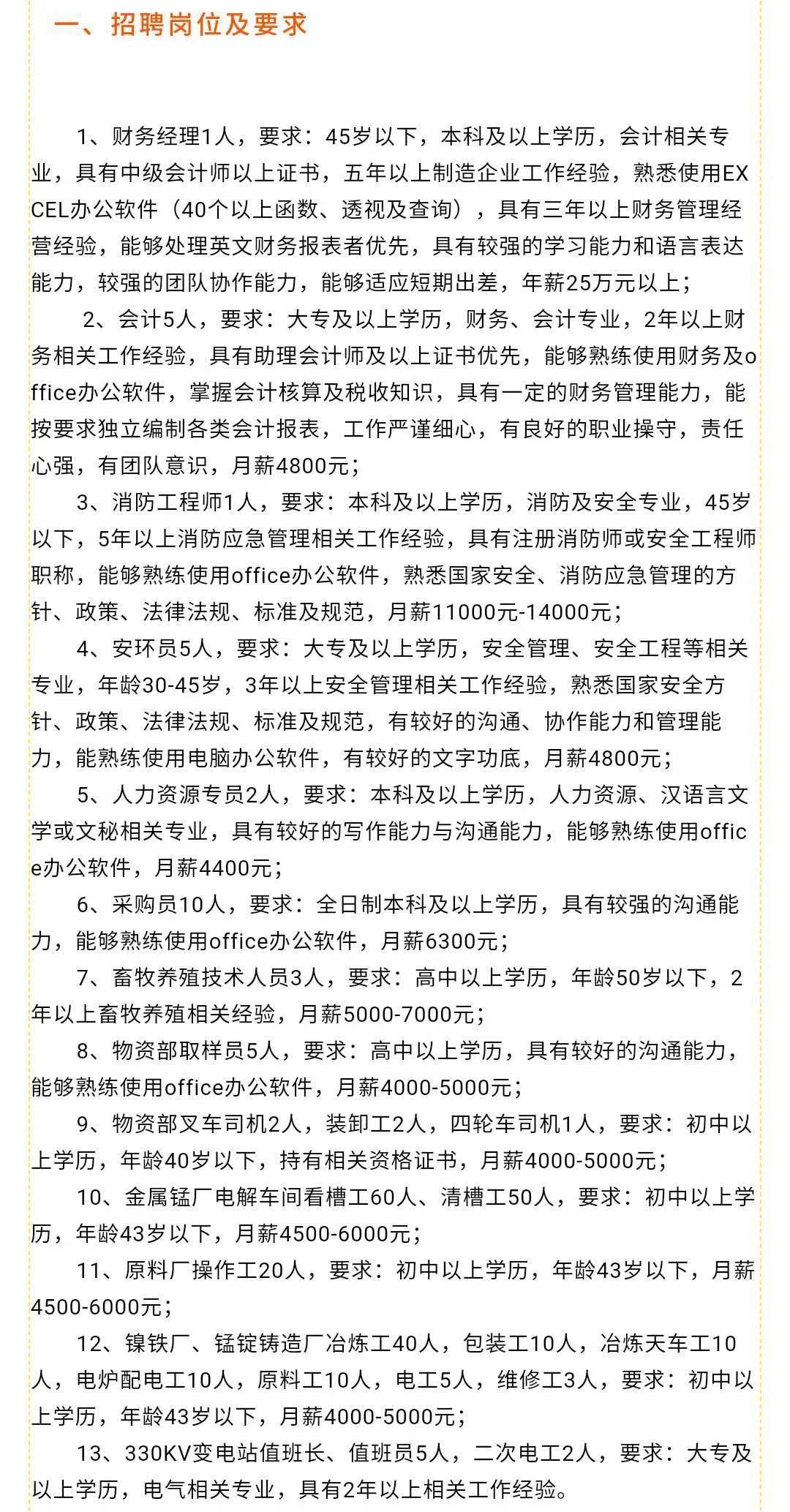 一、招聘岗位及要求

1、财务经理1人，要求：45岁以下，本科及以上学历，会计相关专业，具有中级会计师以上证书，五年以上制造企业工作经验，熟悉使用EXCEL办公软件（40个以上函数、透视及查询），具有三年以上财务管理经营经验，能够处理英文财务报表者优先，具有较强的学习能力和语言表达能力，较强的团队协作能力，能够适应短期出差，年薪25万元以上；

2、会计5人，要求：大专及以上学历，财务、会计专业，2年以上财务相关工作经验，具有助理会计师及以上证书优先，能够熟练使用财务及office办公软件，掌握会计核算及税收知识，具有一定的财务管理能力，能按要求独立编制各类会计报表，工作严谨细心，有良好的职业操守，责任心强，有团队意识，月薪4800元；

3、消防工程师1人，要求：本科及以上学历，消防及安全专业，45岁以下，5年以上消防应急管理相关工作经验，具有注册消防师或安全工程师职称，能够熟练使用office办公软件，熟悉国家安全、消防应急管理的方针、政策、法律法规、标准及规范，月薪11000元-14000元；

4、安环员5人，要求：大专及以上学历，安全管理、安全工程等相关专业，年龄30-45岁，3年以上安全管理相关工作经验，熟悉国家安全方针、政策、法律法规、标准及规范，有较好的沟通、协作能力和管理能力，能熟练使用电脑办公软件，有较好的文字功底，月薪4800元；

5、人力资源专员2人，要求：本科及以上学历，人力资源、汉语言文学或文秘相关专业，具有较好的写作能力与沟通能力，能够熟练使用office办公软件，月薪4400元；

6、采购员10人，要求：全日制本科及以上学历，具有较强的沟通能力，能够熟练使用office办公软件，月薪6300元；

7、畜牧养殖技术人员3人，要求：高中以上学历，年龄50岁以下，2年以上畜牧养殖相关经验，月薪5000-7000元；

8、物资部取样员5人，要求：高中以上学历，具有较好的沟通能力，能够熟练使用office办公软件，月薪4000-5000元；

9、物资部叉车司机2人，装卸工2人，四轮车司机1人，要求：初中以上学历，年龄40岁以下，持有相关资格证书，月薪4000-5000元；

10、金属锰厂电解车间看槽工60人、清槽工50人，要求：初中以上学历，年龄43岁以下，月薪4500-6000元；

11、原料厂操作工20人，要求：初中以上学历，年龄43岁以下，月薪4500-6000元；

12、镍铁厂、锰锭铸造厂冶炼工40人，包装工10人，冶炼天车工10人，电炉配电工10人，原料工10人，电工5人，维修工3人，要求：初中以上学历，年龄43岁以下，月薪4000-5000元；

13、330KV变电站值班长、值班员5人，二次电工2人，要求：大专及以上学历，电气相关专业，具有2年以上相关工作经验。